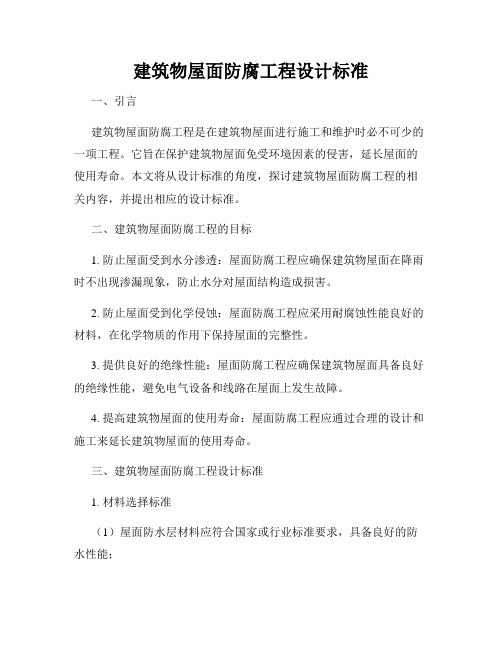 建筑物屋面防腐工程设计标准

一、引言

建筑物屋面防腐工程是在建筑物屋面进行施工和维护时必不可少的一项工程。它旨在保护建筑物屋面免受环境因素的侵害，延长屋面的使用寿命。本文将从设计标准的角度，探讨建筑物屋面防腐工程的相关内容，并提出相应的设计标准。

二、建筑物屋面防腐工程的目标

1. 防止屋面受到水分渗透：屋面防腐工程应确保建筑物屋面在降雨时不出现渗漏现象，防止水分对屋面结构造成损害。

2. 防止屋面受到化学侵蚀：屋面防腐工程应采用耐腐蚀性能良好的材料，在化学物质的作用下保持屋面的完整性。

3. 提供良好的绝缘性能：屋面防腐工程应确保建筑物屋面具备良好的绝缘性能，避免电气设备和线路在屋面上发生故障。

4. 提高建筑物屋面的使用寿命：屋面防腐工程应通过合理的设计和施工来延长建筑物屋面的使用寿命。

三、建筑物屋面防腐工程设计标准

1. 材料选择标准

（1）屋面防水层材料应符合国家或行业标准要求，具备良好的防水性能；